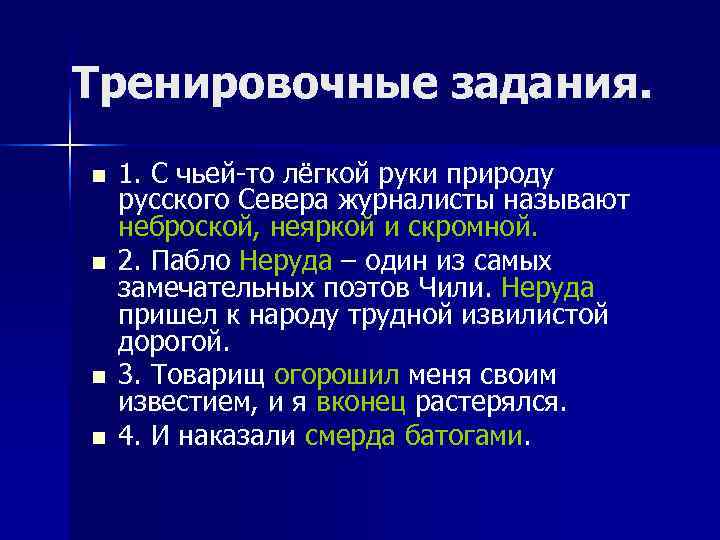 Тренировочные задания.

1. С чьей-то лёгкой руки природу русского Севера журналисты называют неброской, неяркой и скромной.

2. Пабло Неруда – один из самых замечательных поэтов Чили. Неруда пришел к народу трудной извилистой дорогой.

3. Товарищ огорошил меня своим известием, и я вконец растерялся.

4. И наказали смерда батогами.